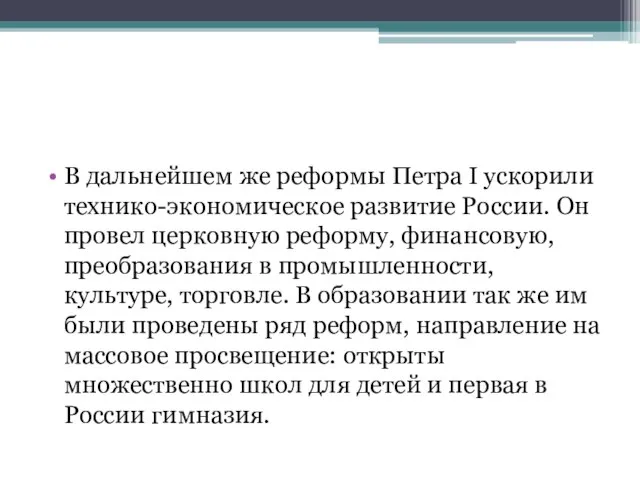 • В дальнейшем же реформы Петра I ускорили технико-экономическое развитие России. Он провел церковную реформу, финансовую, преобразования в промышленности, культуре, торговле. В образовании так же им были проведены ряд реформ, направление на массовое просвещение: открыты множественно школ для детей и первая в России гимназия.